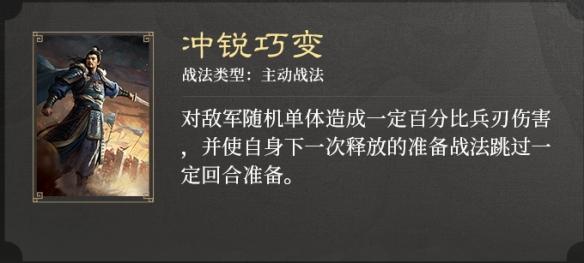 冲锐巧变

战法类型：主动战法

对敌军随机单体造成一定百分比兵刃伤害，并使自身下一次释放的准备战法跳过一定回合准备。